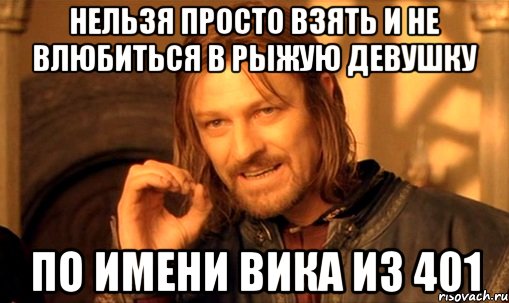 НЕЛЬЗЯ ПРОСТО ВЗЯТЬ И НЕ ВЛЮБИТЬСЯ В РЫЖУЮ ДЕВУШКУ

ПО ИМЕНИ ВИКА ИЗ 401

risovach.ru